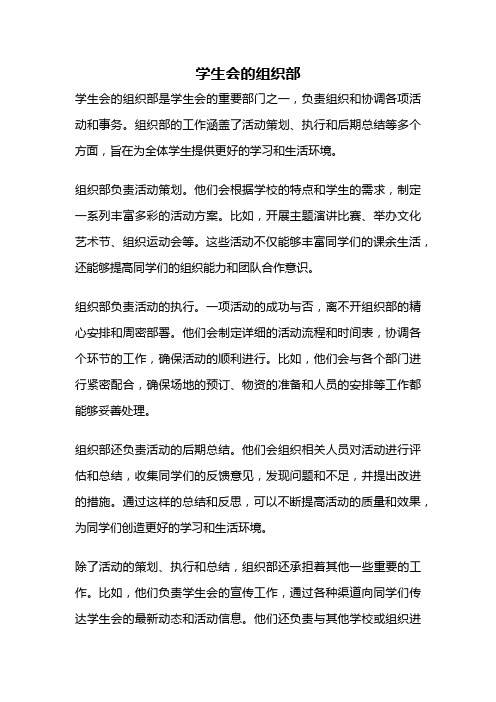 学生会的组织部

学生会的组织部是学生会的重要部门之一，负责组织和协调各项活动和事务。组织部的工作涵盖了活动策划、执行和后期总结等多个方面，旨在为全体学生提供更好的学习和生活环境。

组织部负责活动策划。他们会根据学校的特点和学生的需求，制定一系列丰富多彩的活动方案。比如，开展主题演讲比赛、举办文化艺术节、组织运动会等。这些活动不仅能够丰富同学们的课余生活，还能够提高同学们的组织能力和团队合作意识。

组织部负责活动的执行。一项活动的成功与否，离不开组织部的精心安排和周密部署。他们会制定详细的活动流程和时间表，协调各个环节的工作，确保活动的顺利进行。比如，他们会与各个部门进行紧密配合，确保场地的预订、物资的准备和人员的安排等工作都能够妥善处理。

组织部还负责活动的后期总结。他们会组织相关人员对活动进行评估和总结，收集同学们的反馈意见，发现问题和不足，并提出改进的措施。通过这样的总结和反思，可以不断提高活动的质量和效果，为同学们创造更好的学习和生活环境。

除了活动的策划、执行和总结，组织部还承担着其他一些重要的工作。比如，他们负责学生会的宣传工作，通过各种渠道向同学们传达学生会的最新动态和活动信息。他们还负责与其他学校或组织进